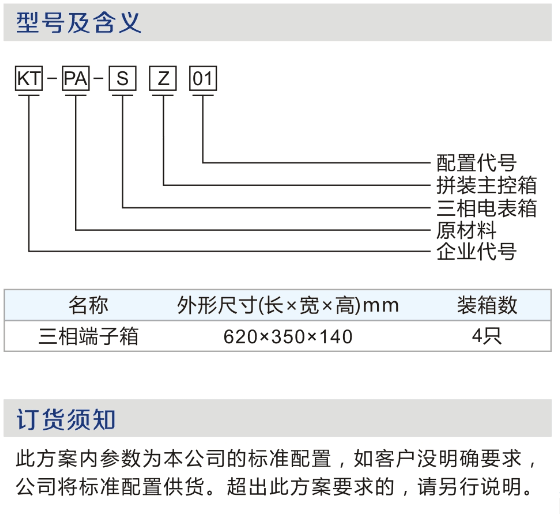 型号及含义

KT - PA - S Z 01

配置代号
拼装主控箱
三相电表箱
原材料
企业代号

| 名称 | 外形尺寸(长×宽×高)mm | 装箱数 |
|---|---|---|
| 三相端子箱 | 620×350×140 | 4只 |

订货须知

此方案内参数为本公司的标准配置，如客户没明确要求，公司将标准配置供货。超出此方案要求的，请另行说明。